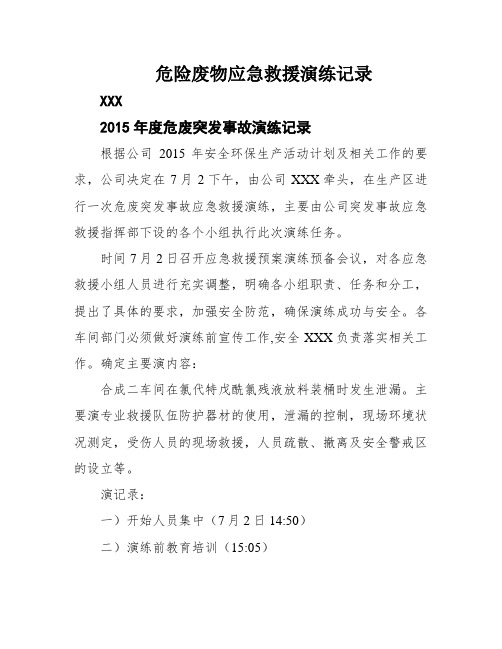 危险废物应急救援演练记录

XXX

2015 年度危废突发事故演练记录

根据公司 2015 年安全环保生产活动计划及相关工作的要求，公司决定在 7 月 2 下午，由公司 XXX 牵头，在生产区进行一次危废突发事故应急救援演练，主要由公司突发事故应急救援指挥部下设的各个小组执行此次演练任务。

时间 7 月 2 日召开应急救援预案演练预备会议，对各应急救援小组人员进行充实调整，明确各小组职责、任务和分工，提出了具体的要求，加强安全防范，确保演练成功与安全。各车间部门必须做好演练前宣传工作,安全 XXX 负责落实相关工作。确定主要演内容：

合成二车间在氯代特戊酰氯残液放料装桶时发生泄漏。主要演专业救援队伍防护器材的使用，泄漏的控制，现场环境状况测定，受伤人员的现场救援，人员疏散、撤离及安全警戒区的设立等。

演记录：

一）开始人员集中（7 月 2 日 14:50）

二）演练前教育培训（15:05）